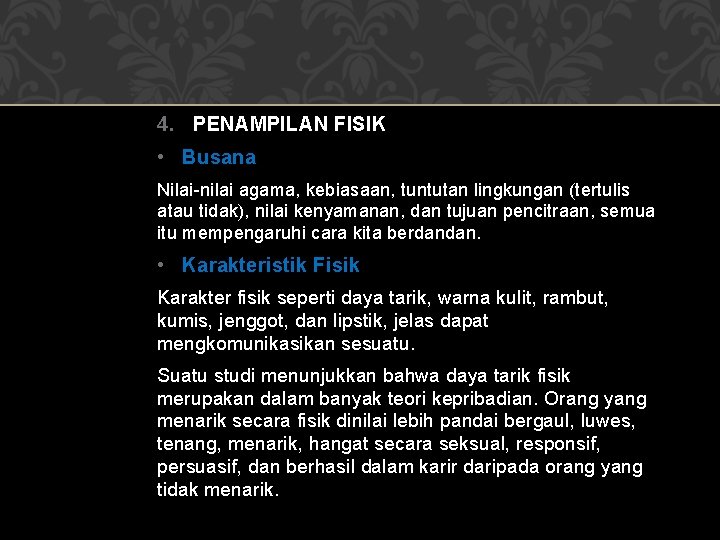 4. PENAMPILAN FISIK

• Busana

Nilai-nilai agama, kebiasaan, tuntutan lingkungan (tertulis atau tidak), nilai kenyamanan, dan tujuan pencitraan, semua itu mempengaruhi cara kita berdandan.

• Karakteristik Fisik

Karakter fisik seperti daya tarik, warna kulit, rambut, kumis, jenggot, dan lipstik, jelas dapat mengkomunikasikan sesuatu.

Suatu studi menunjukkan bahwa daya tarik fisik merupakan dalam banyak teori kepribadian. Orang yang menarik secara fisik dinilai lebih pandai bergaul, luwes, tenang, menarik, hangat secara seksual, responsif, persuasif, dan berhasil dalam karir daripada orang yang tidak menarik.